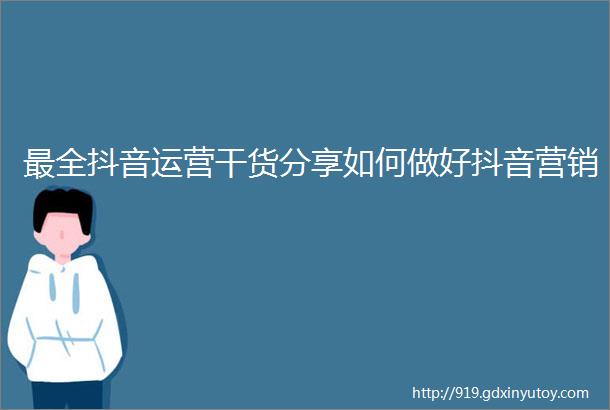 最全抖音运营干货分享如何做好抖音营销

http://919.gdxinyutoy.com